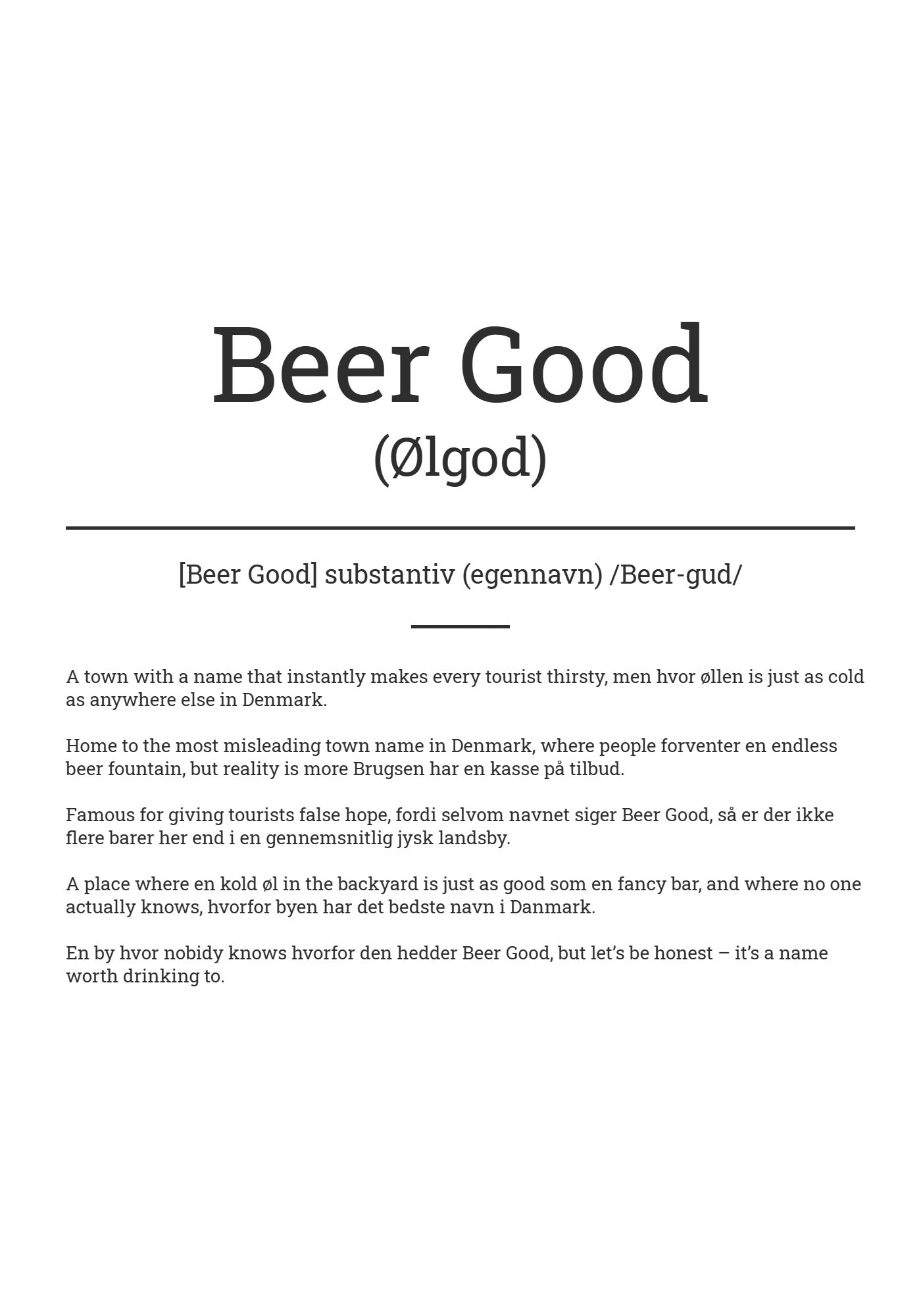 Beer Good
(Ølgod)

[Beer Good] substantiv (egennavn) /Beer-gud/

A town with a name that instantly makes every tourist thirsty, men hvor øllen is just as cold as anywhere else in Denmark.

Home to the most misleading town name in Denmark, where people forventer en endless beer fountain, but reality is more Brugsen har en kasse på tilbud.

Famous for giving tourists false hope, fordi selvom navnet siger Beer Good, så er der ikke flere barer her end i en gennemsnitlig jysk landsby.

A place where en kold øl in the backyard is just as good som en fancy bar, and where no one actually knows, hvorfor byen har det bedste navn i Danmark.

En by hvor nobidy knows hvorfor den hedder Beer Good, but let's be honest – it's a name worth drinking to.